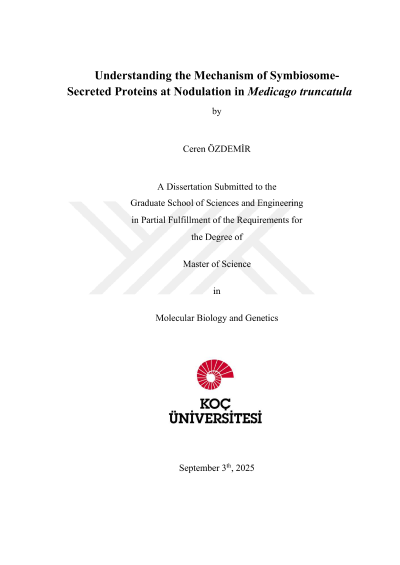 Understanding the Mechanism of Symbiosome-Secreted Proteins at Nodulation in Medicago truncatula

by

Ceren ÖZDEMİR

A Dissertation Submitted to the Graduate School of Sciences and Engineering in Partial Fulfillment of the Requirements for the Degree of

Master of Science

in

Molecular Biology and Genetics

KOÇ ÜNİVERSİTESİ

September 3$^{th}$, 2025